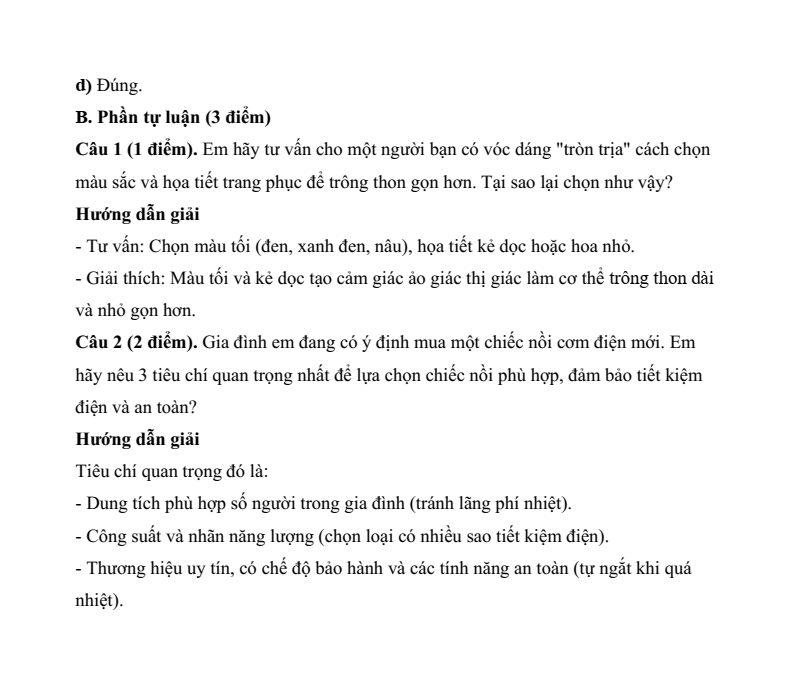 d) Đúng.

B. Phần tự luận (3 điểm)

Câu 1 (1 điểm). Em hãy tư vấn cho một người bạn có vóc dáng "tròn trịa" cách chọn màu sắc và họa tiết trang phục để trông thon gọn hơn. Tại sao lại chọn như vậy?

Hướng dẫn giải

- Tư vấn: Chọn màu tối (đen, xanh đen, nâu), họa tiết kẻ dọc hoặc hoa nhỏ.

- Giải thích: Màu tối và kẻ dọc tạo cảm giác ảo giác thị giác làm cơ thể trông thon dài và nhỏ gọn hơn.

Câu 2 (2 điểm). Gia đình em đang có ý định mua một chiếc nồi cơm điện mới. Em hãy nêu 3 tiêu chí quan trọng nhất để lựa chọn chiếc nồi phù hợp, đảm bảo tiết kiệm điện và an toàn?

Hướng dẫn giải

Tiêu chí quan trọng đó là:

- Dung tích phù hợp số người trong gia đình (tránh lãng phí nhiệt).

- Công suất và nhãn năng lượng (chọn loại có nhiều sao tiết kiệm điện).

- Thương hiệu uy tín, có chế độ bảo hành và các tính năng an toàn (tự ngắt khi quá nhiệt).